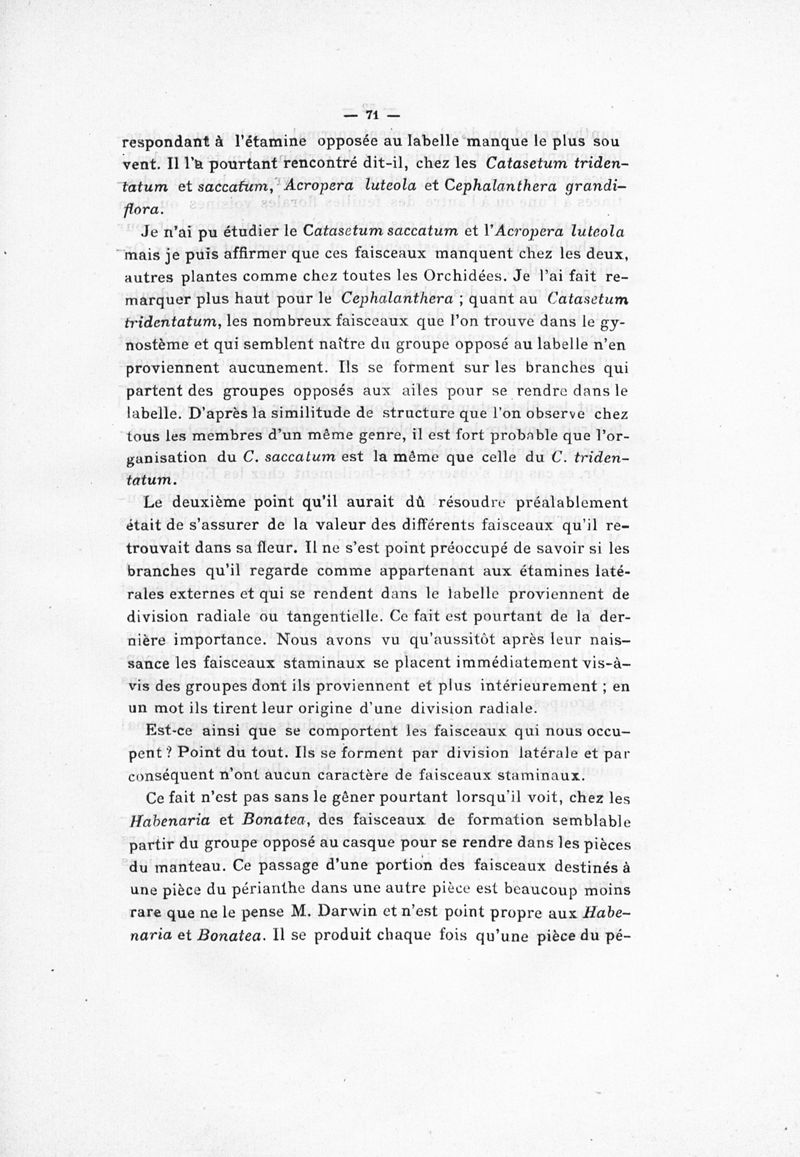 — 71 —

respondant à l'étamine opposée au labelle manque le plus souvent. Il l'a pourtant rencontré dit-il, chez les Catasetum tridentatum et saccatum, Acropera luteola et Cephalanthera grandiflora.

Je n'ai pu étudier le Catasetum saccatum et l'Acropera luteola mais je puis affirmer que ces faisceaux manquent chez les deux, autres plantes comme chez toutes les Orchidées. Je l'ai fait remarquer plus haut pour le Cephalanthera ; quant au Catasetum tridentatum, les nombreux faisceaux que l'on trouve dans le gynostème et qui semblent naître du groupe opposé au labelle n'en proviennent aucunement. Ils se forment sur les branches qui partent des groupes opposés aux ailes pour se rendre dans le labelle. D'après la similitude de structure que l'on observe chez tous les membres d'un même genre, il est fort probable que l'organisation du C. saccatum est la même que celle du C. tridentatum.

Le deuxième point qu'il aurait dû résoudre préalablement était de s'assurer de la valeur des différents faisceaux qu'il retrouvait dans sa fleur. Il ne s'est point préoccupé de savoir si les branches qu'il regarde comme appartenant aux étamines latérales externes et qui se rendent dans le labelle proviennent de division radiale ou tangentielle. Ce fait est pourtant de la dernière importance. Nous avons vu qu'aussitôt après leur naissance les faisceaux staminaux se placent immédiatement vis-à-vis des groupes dont ils proviennent et plus intérieurement ; en un mot ils tirent leur origine d'une division radiale.

Est-ce ainsi que se comportent les faisceaux qui nous occupent ? Point du tout. Ils se forment par division latérale et par conséquent n'ont aucun caractère de faisceaux staminaux.

Ce fait n'est pas sans le gêner pourtant lorsqu'il voit, chez les Habenaria et Bonatea, des faisceaux de formation semblable partir du groupe opposé au casque pour se rendre dans les pièces du manteau. Ce passage d'une portion des faisceaux destinés à une pièce du périanthe dans une autre pièce est beaucoup moins rare que ne le pense M. Darwin et n'est point propre aux Habenaria et Bonatea. Il se produit chaque fois qu'une pièce du pé-